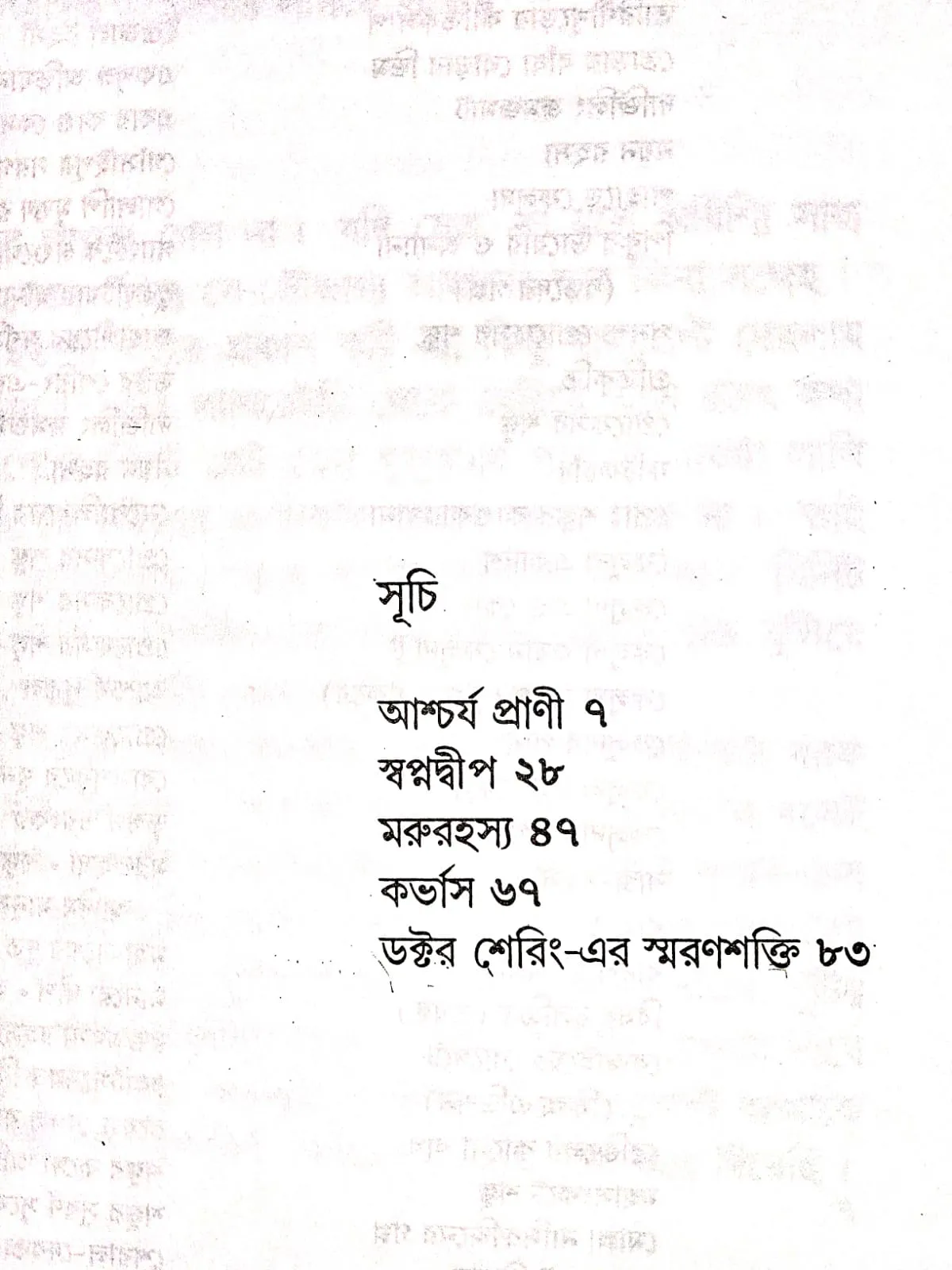 সূচি

আশ্চর্য প্রাণী ৭
স্বপ্নদ্বীপ ২৮
মরুরহস্য ৪৭
কর্ভাস ৬৭
ডক্টর শেরিং-এর স্মরণশক্তি ৮৩